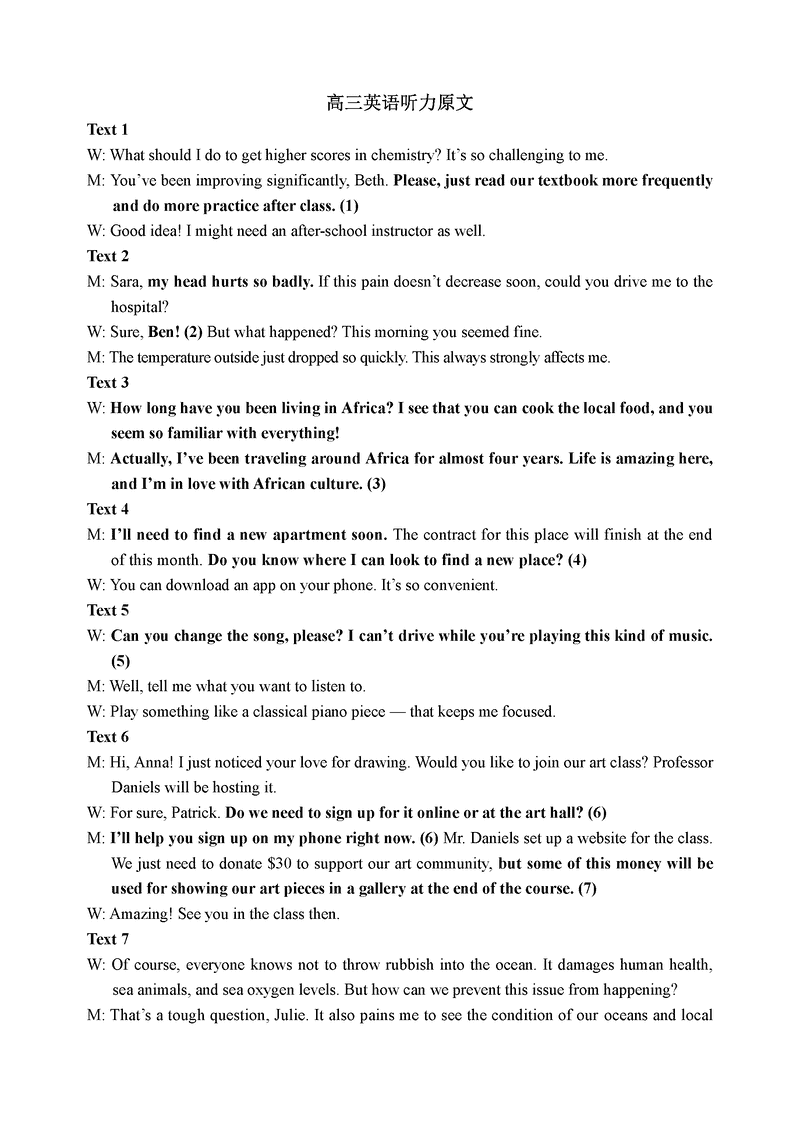 高三英语听力原文

Text 1

W: What should I do to get higher scores in chemistry? It's so challenging to me.

M: You've been improving significantly, Beth. Please, just read our textbook more frequently and do more practice after class. (1)

W: Good idea! I might need an after-school instructor as well.

Text 2

M: Sara, my head hurts so badly. If this pain doesn't decrease soon, could you drive me to the hospital?

W: Sure, Ben! (2) But what happened? This morning you seemed fine.

M: The temperature outside just dropped so quickly. This always strongly affects me.

Text 3

W: How long have you been living in Africa? I see that you can cook the local food, and you seem so familiar with everything!

M: Actually, I've been traveling around Africa for almost four years. Life is amazing here, and I'm in love with African culture. (3)

Text 4

M: I'll need to find a new apartment soon. The contract for this place will finish at the end of this month. Do you know where I can look to find a new place? (4)

W: You can download an app on your phone. It's so convenient.

Text 5

W: Can you change the song, please? I can't drive while you're playing this kind of music. (5)

M: Well, tell me what you want to listen to.

W: Play something like a classical piano piece — that keeps me focused.

Text 6

M: Hi, Anna! I just noticed your love for drawing. Would you like to join our art class? Professor Daniels will be hosting it.

W: For sure, Patrick. Do we need to sign up for it online or at the art hall? (6)

M: I'll help you sign up on my phone right now. (6) Mr. Daniels set up a website for the class. We just need to donate $30 to support our art community, but some of this money will be used for showing our art pieces in a gallery at the end of the course. (7)

W: Amazing! See you in the class then.

Text 7

W: Of course, everyone knows not to throw rubbish into the ocean. It damages human health, sea animals, and sea oxygen levels. But how can we prevent this issue from happening?

M: That's a tough question, Julie. It also pains me to see the condition of our oceans and local